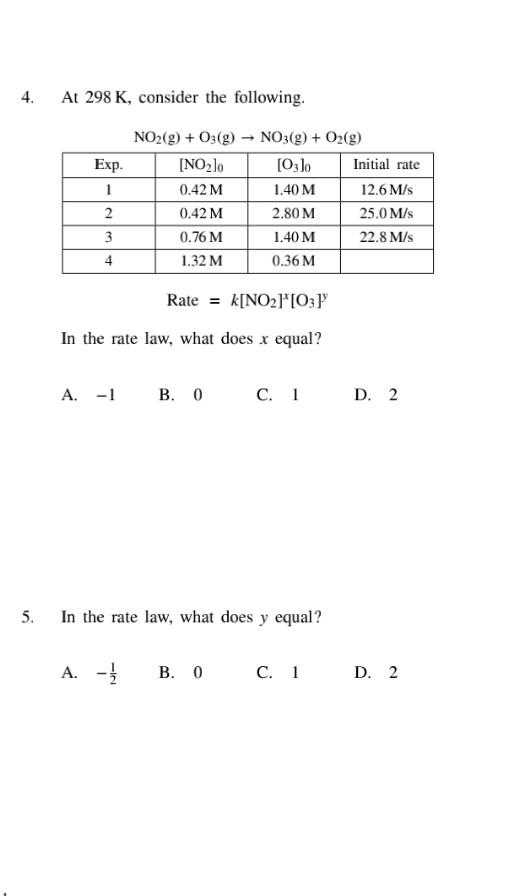 4. At 298 K, consider the following.

$NO_2(g) + O_3(g) \rightarrow NO_3(g) + O_2(g)$

| Exp. | $[NO_2]_0$ | $[O_3]_0$ | Initial rate |
|---|---|---|---|
| 1 | 0.42 M | 1.40 M | 12.6 M/s |
| 2 | 0.42 M | 2.80 M | 25.0 M/s |
| 3 | 0.76 M | 1.40 M | 22.8 M/s |
| 4 | 1.32 M | 0.36 M | |

Rate $= k[NO_2]^x[O_3]^y$

In the rate law, what does $x$ equal?

A. $-1$ B. 0 C. 1 D. 2

5. In the rate law, what does $y$ equal?

A. $-\frac{1}{2}$ B. 0 C. 1 D. 2